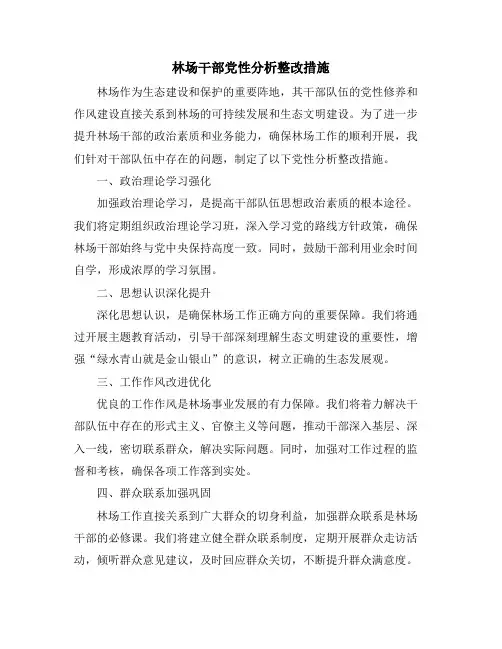 林场干部党性分析整改措施

林场作为生态建设和保护的重要阵地，其干部队伍的党性修养和作风建设直接关系到林场的可持续发展和生态文明建设。为了进一步提升林场干部的政治素质和业务能力，确保林场工作的顺利开展，我们针对干部队伍中存在的问题，制定了以下党性分析整改措施。

一、政治理论学习强化

加强政治理论学习，是提高干部队伍思想政治素质的根本途径。我们将定期组织政治理论学习班，深入学习党的路线方针政策，确保林场干部始终与党中央保持高度一致。同时，鼓励干部利用业余时间自学，形成浓厚的学习氛围。

二、思想认识深化提升

深化思想认识，是确保林场工作正确方向的重要保障。我们将通过开展主题教育活动，引导干部深刻理解生态文明建设的重要性，增强“绿水青山就是金山银山”的意识，树立正确的生态发展观。

三、工作作风改进优化

优良的工作作风是林场事业发展的有力保障。我们将着力解决干部队伍中存在的形式主义、官僚主义等问题，推动干部深入基层、深入一线，密切联系群众，解决实际问题。同时，加强对工作过程的监督和考核，确保各项工作落到实处。

四、群众联系加强巩固

林场工作直接关系到广大群众的切身利益，加强群众联系是林场干部的必修课。我们将建立健全群众联系制度，定期开展群众走访活动，倾听群众意见建议，及时回应群众关切，不断提升群众满意度。